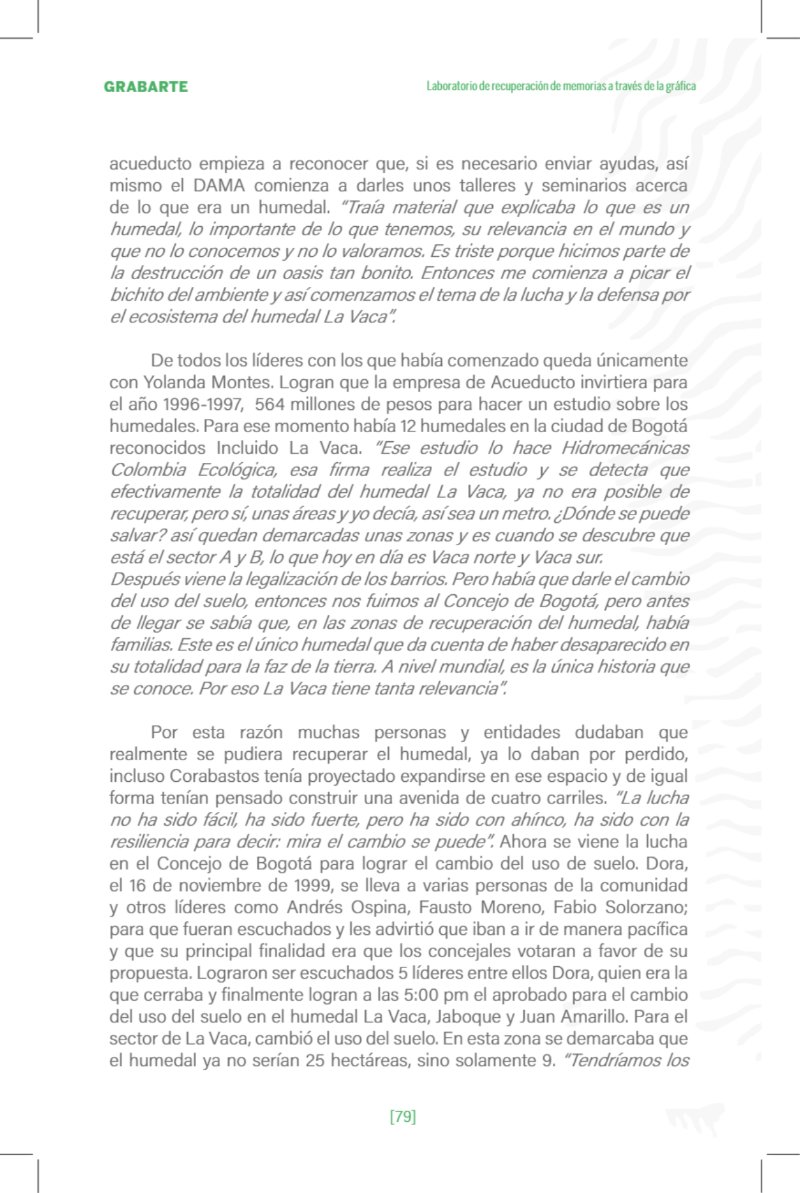 GRABARTE

Laboratorio de recuperación de memorias a través de la gráfica

acueducto empieza a reconocer que, si es necesario enviar ayudas, así mismo el DAMA comienza a darles unos talleres y seminarios acerca de lo que era un humedal. "Traía material que explicaba lo que es un humedal, lo importante de lo que tenemos, su relevancia en el mundo y que no lo conocemos y no lo valoramos. Es triste porque hicimos parte de la destrucción de un oasis tan bonito. Entonces me comienza a picar el bichito del ambiente y así comenzamos el tema de la lucha y la defensa por el ecosistema del humedal La Vaca".

De todos los líderes con los que había comenzado queda únicamente con Yolanda Montes. Logran que la empresa de Acueducto invirtiera para el año 1996-1997, 564 millones de pesos para hacer un estudio sobre los humedales. Para ese momento había 12 humedales en la ciudad de Bogotá reconocidos Incluido La Vaca. "Ese estudio lo hace Hidromecánicas Colombia Ecológica, esa firma realiza el estudio y se detecta que efectivamente la totalidad del humedal La Vaca, ya no era posible de recuperar, pero sí, unas áreas y yo decía, así sea un metro. ¿Dónde se puede salvar? así quedan demarcadas unas zonas y es cuando se descubre que está el sector A y B, lo que hoy en día es Vaca norte y Vaca sur.
Después viene la legalización de los barrios. Pero había que darle el cambio del uso del suelo, entonces nos fuimos al Concejo de Bogotá, pero antes de llegar se sabía que, en las zonas de recuperación del humedal, había familias. Este es el único humedal que da cuenta de haber desaparecido en su totalidad para la faz de la tierra. A nivel mundial, es la única historia que se conoce. Por eso La Vaca tiene tanta relevancia".

Por esta razón muchas personas y entidades dudaban que realmente se pudiera recuperar el humedal, ya lo daban por perdido, incluso Corabastos tenía proyectado expandirse en ese espacio y de igual forma tenían pensado construir una avenida de cuatro carriles. "La lucha no ha sido fácil, ha sido fuerte, pero ha sido con ahínco, ha sido con la resiliencia para decir: mira el cambio se puede". Ahora se viene la lucha en el Concejo de Bogotá para lograr el cambio del uso de suelo. Dora, el 16 de noviembre de 1999, se lleva a varias personas de la comunidad y otros líderes como Andrés Ospina, Fausto Moreno, Fabio Solorzano; para que fueran escuchados y les advirtió que iban a ir de manera pacífica y que su principal finalidad era que los concejales votaran a favor de su propuesta. Lograron ser escuchados 5 líderes entre ellos Dora, quien era la que cerraba y finalmente logran a las 5:00 pm el aprobado para el cambio del uso del suelo en el humedal La Vaca, Jaboque y Juan Amarillo. Para el sector de La Vaca, cambió el uso del suelo. En esta zona se demarcaba que el humedal ya no serían 25 hectáreas, sino solamente 9. "Tendríamos los

[79]